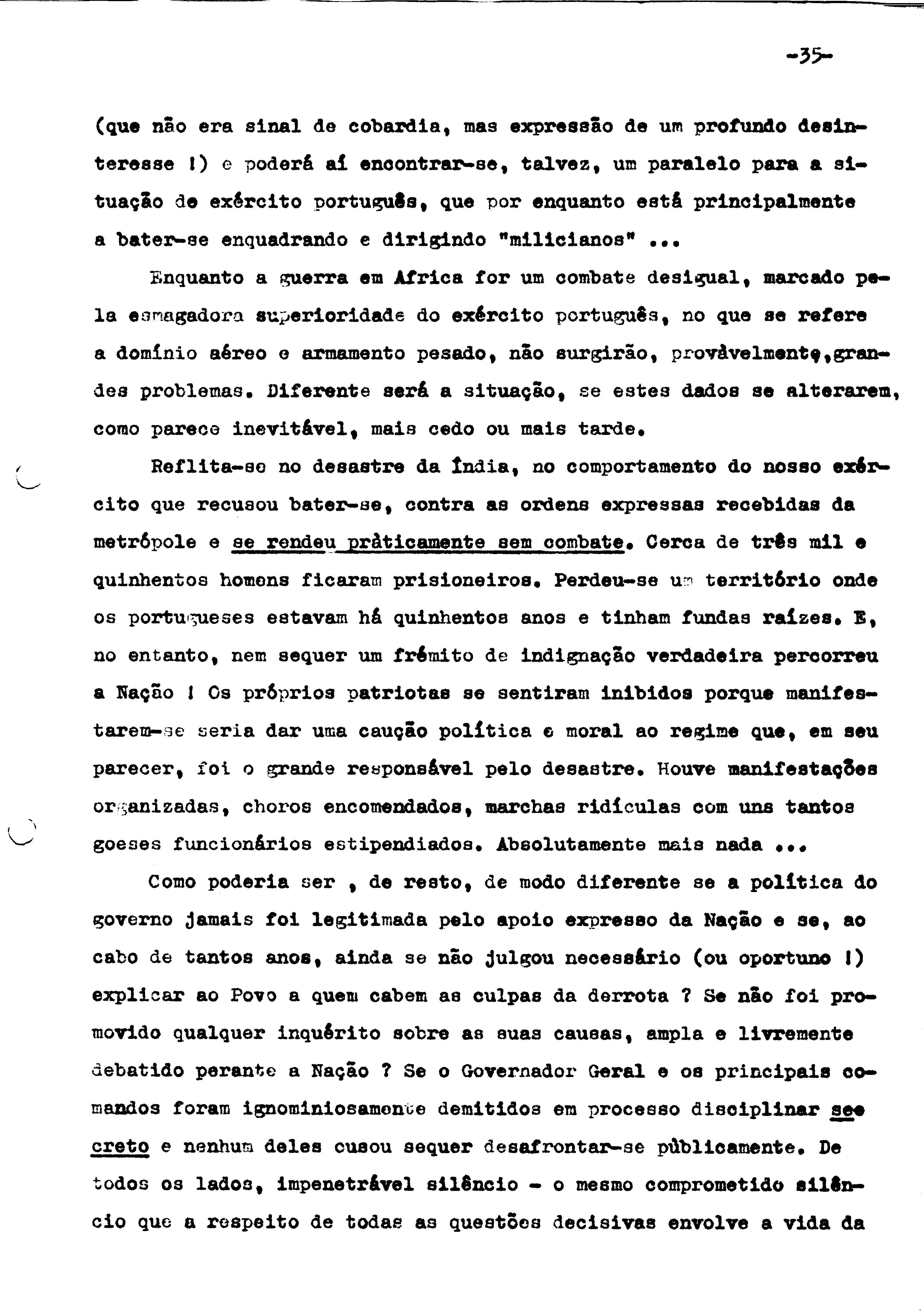 -35-

(que não era sinal de cobardia, mas expressão de um profundo desinteresse !) e poderá aí encontrar-se, talvez, um paralelo para a situação do exército português, que por enquanto está principalmente a bater-se enquadrando e dirigindo "milicianos" ...

Enquanto a guerra em Africa for um combate desigual, marcado pela esmagadora superioridade do exército português, no que se refere a domínio aéreo e armamento pesado, não surgirão, provàvelmente, grandes problemas. Diferente será a situação, se estes dados se alterarem, como parece inevitável, mais cedo ou mais tarde.

Reflita-se no desastre da Índia, no comportamento do nosso exército que recusou bater-se, contra as ordens expressas recebidas da metrópole e se rendeu pràticamente sem combate. Cerca de três mil e quinhentos homens ficaram prisioneiros. Perdeu-se um território onde os portugueses estavam há quinhentos anos e tinham fundas raízes. E, no entanto, nem sequer um frémito de indignação verdadeira percorreu a Nação ! Os próprios patriotas se sentiram inibidos porque manifestarem-se seria dar uma caução política e moral ao regime que, em seu parecer, foi o grande responsável pelo desastre. Houve manifestações organizadas, choros encomendados, marchas ridículas com uns tantos goeses funcionários estipendiados. Absolutamente mais nada ...

Como poderia ser , de resto, de modo diferente se a política do governo jamais foi legitimada pelo apoio expresso da Nação e se, ao cabo de tantos anos, ainda se não julgou necessário (ou oportuno !) explicar ao Povo a quem cabem as culpas da derrota ? Se não foi promovido qualquer inquérito sobre as suas causas, ampla e livremente debatido perante a Nação ? Se o Governador Geral e os principais comandos foram ignominiosamente demitidos em processo disciplinar secreto e nenhum deles ousou sequer desafrontar-se pùblicamente. De todos os lados, impenetrável silêncio - o mesmo comprometido silêncio que a respeito de todas as questões decisivas envolve a vida da